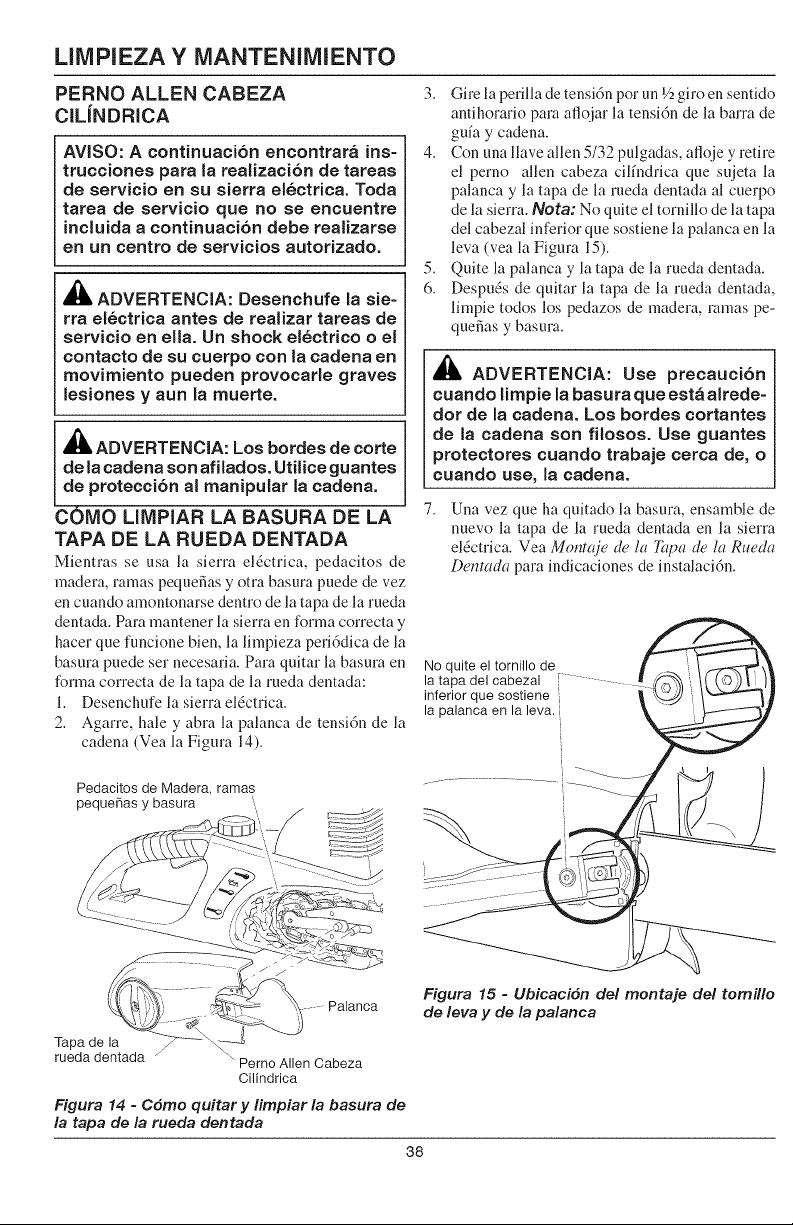 LIMPIEZA Y MANTENIMIENTO

PERNO ALLEN CABEZA CILÍNDRICA

AVISO: A continuación encontrará instrucciones para la realización de tareas de servicio en su sierra eléctrica. Toda tarea de servicio que no se encuentre incluida a continuación debe realizarse en un centro de servicios autorizado.

ADVERTENCIA: Desenchufe la sierra eléctrica antes de realizar tareas de servicio en ella. Un shock eléctrico o el contacto de su cuerpo con la cadena en movimiento pueden provocarle graves lesiones y aun la muerte.

ADVERTENCIA: Los bordes de corte de la cadena son afilados. Utilice guantes de protección al manipular la cadena.

CÓMO LIMPIAR LA BASURA DE LA TAPA DE LA RUEDA DENTADA

Mientras se usa la sierra eléctrica, pedacitos de madera, ramas pequeñas y otra basura puede de vez en cuando amontonarse dentro de la tapa de la rueda dentada. Para mantener la sierra en forma correcta y hacer que funcione bien, la limpieza periódica de la basura puede ser necesaria. Para quitar la basura en forma correcta de la tapa de la rueda dentada:
1. Desenchufe la sierra eléctrica.
2. Agarre, hale y abra la palanca de tensión de la cadena (Vea la Figura 14).

Pedacitos de Madera, ramas pequeñas y basura

Palanca

Tapa de la rueda dentada

Perno Allen Cabeza Cilíndrica

Figura 14 - Cómo quitar y limpiar la basura de la tapa de la rueda dentada

3. Gire la perilla de tensión por un ½ giro en sentido antihorario para aflojar la tensión de la barra de guía y cadena.
4. Con una llave allen 5/32 pulgadas, afloje y retire el perno allen cabeza cilíndrica que sujeta la palanca y la tapa de la rueda dentada al cuerpo de la sierra. Nota: No quite el tornillo de la tapa del cabezal inferior que sostiene la palanca en la leva (vea la Figura 15).
5. Quite la palanca y la tapa de la rueda dentada.
6. Después de quitar la tapa de la rueda dentada, limpie todos los pedazos de madera, ramas pequeñas y basura.

ADVERTENCIA: Use precaución cuando limpie la basura que está alrededor de la cadena. Los bordes cortantes de la cadena son filosos. Use guantes protectores cuando trabaje cerca de, o cuando use, la cadena.

7. Una vez que ha quitado la basura, ensamble de nuevo la tapa de la rueda dentada en la sierra eléctrica. Vea Montaje de la Tapa de la Rueda Dentada para indicaciones de instalación.

No quite el tornillo de la tapa del cabezal inferior que sostiene la palanca en la leva.

Figura 15 - Ubicación del montaje del tornillo de leva y de la palanca

38